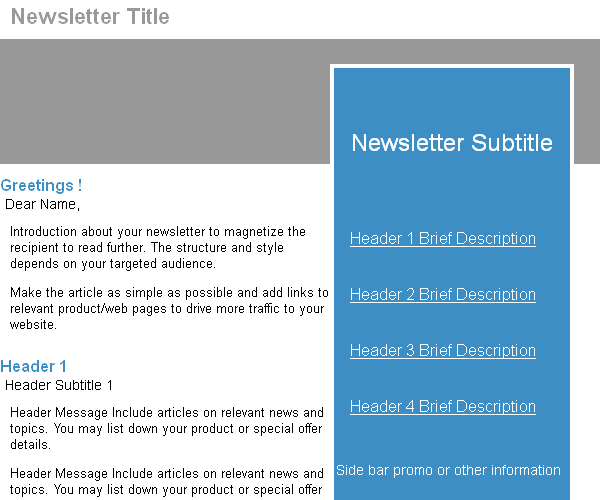 Newsletter Title

Greetings !
Dear Name,

Introduction about your newsletter to magnetize the recipient to read further. The structure and style depends on your targeted audience.

Make the article as simple as possible and add links to relevant product/web pages to drive more traffic to your website.

Header 1
Header Subtitle 1

Header Message Include articles on relevant news and topics. You may list down your product or special offer details.

Header Message Include articles on relevant news and topics. You may list down your product or special offer

Newsletter Subtitle

Header 1 Brief Description

Header 2 Brief Description

Header 3 Brief Description

Header 4 Brief Description

Side bar promo or other information